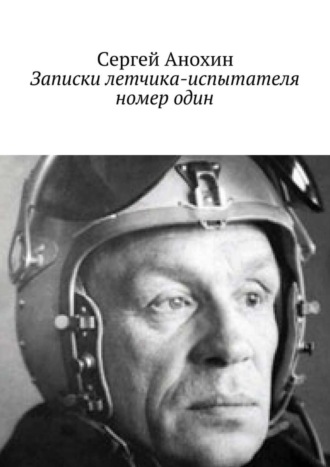 Сергей Анохин
Записки летчика-испытателя номер один